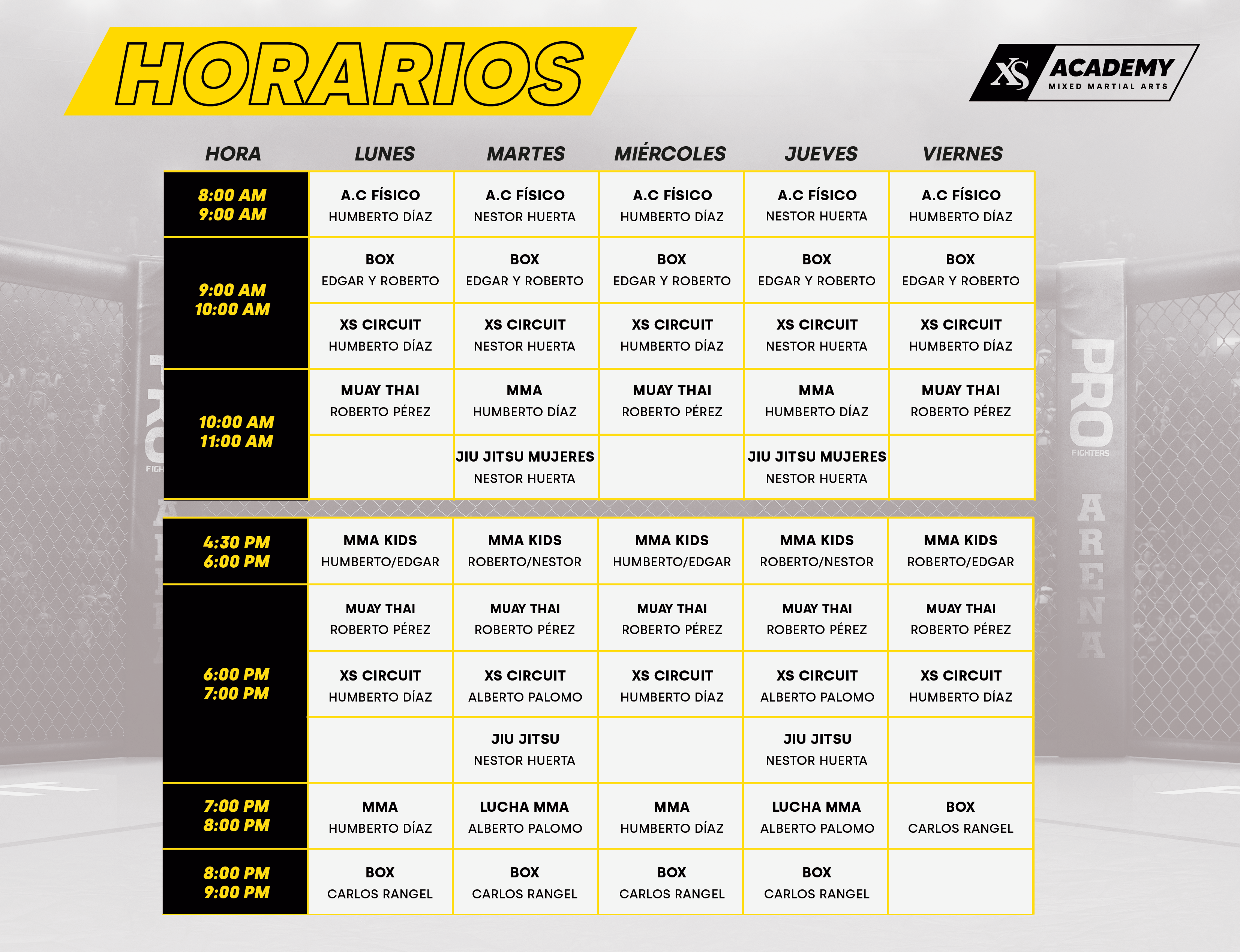 HORARIOS

XS ACADEMY
MIXED MARTIAL ARTS

| HORA | LUNES | MARTES | MIÉRCOLES | JUEVES | VIERNES |
|---|---|---|---|---|---|
| 8:00 AM 9:00 AM | A.C FÍSICO HUMBERTO DÍAZ | A.C FÍSICO NESTOR HUERTA | A.C FÍSICO HUMBERTO DÍAZ | A.C FÍSICO NESTOR HUERTA | A.C FÍSICO HUMBERTO DÍAZ |
| 9:00 AM 10:00 AM | BOX EDGAR Y ROBERTO | BOX EDGAR Y ROBERTO | BOX EDGAR Y ROBERTO | BOX EDGAR Y ROBERTO | BOX EDGAR Y ROBERTO |
| | XS CIRCUIT HUMBERTO DÍAZ | XS CIRCUIT NESTOR HUERTA | XS CIRCUIT HUMBERTO DÍAZ | XS CIRCUIT NESTOR HUERTA | XS CIRCUIT HUMBERTO DÍAZ |
| 10:00 AM 11:00 AM | MUAY THAI ROBERTO PÉREZ | MMA HUMBERTO DÍAZ | MUAY THAI ROBERTO PÉREZ | MMA HUMBERTO DÍAZ | MUAY THAI ROBERTO PÉREZ |
| | | JIU JITSU MUJERES NESTOR HUERTA | | JIU JITSU MUJERES NESTOR HUERTA | |
| 4:30 PM 6:00 PM | MMA KIDS HUMBERTO/EDGAR | MMA KIDS ROBERTO/NESTOR | MMA KIDS HUMBERTO/EDGAR | MMA KIDS ROBERTO/NESTOR | MMA KIDS ROBERTO/EDGAR |
| 6:00 PM 7:00 PM | MUAY THAI ROBERTO PÉREZ | MUAY THAI ROBERTO PÉREZ | MUAY THAI ROBERTO PÉREZ | MUAY THAI ROBERTO PÉREZ | MUAY THAI ROBERTO PÉREZ |
| | XS CIRCUIT HUMBERTO DÍAZ | XS CIRCUIT ALBERTO PALOMO | XS CIRCUIT HUMBERTO DÍAZ | XS CIRCUIT ALBERTO PALOMO | XS CIRCUIT HUMBERTO DÍAZ |
| | | JIU JITSU NESTOR HUERTA | | JIU JITSU NESTOR HUERTA | |
| 7:00 PM 8:00 PM | MMA HUMBERTO DÍAZ | LUCHA MMA ALBERTO PALOMO | MMA HUMBERTO DÍAZ | LUCHA MMA ALBERTO PALOMO | BOX CARLOS RANGEL |
| 8:00 PM 9:00 PM | BOX CARLOS RANGEL | BOX CARLOS RANGEL | BOX CARLOS RANGEL | BOX CARLOS RANGEL | |

PRO FIGHTERS ARENA